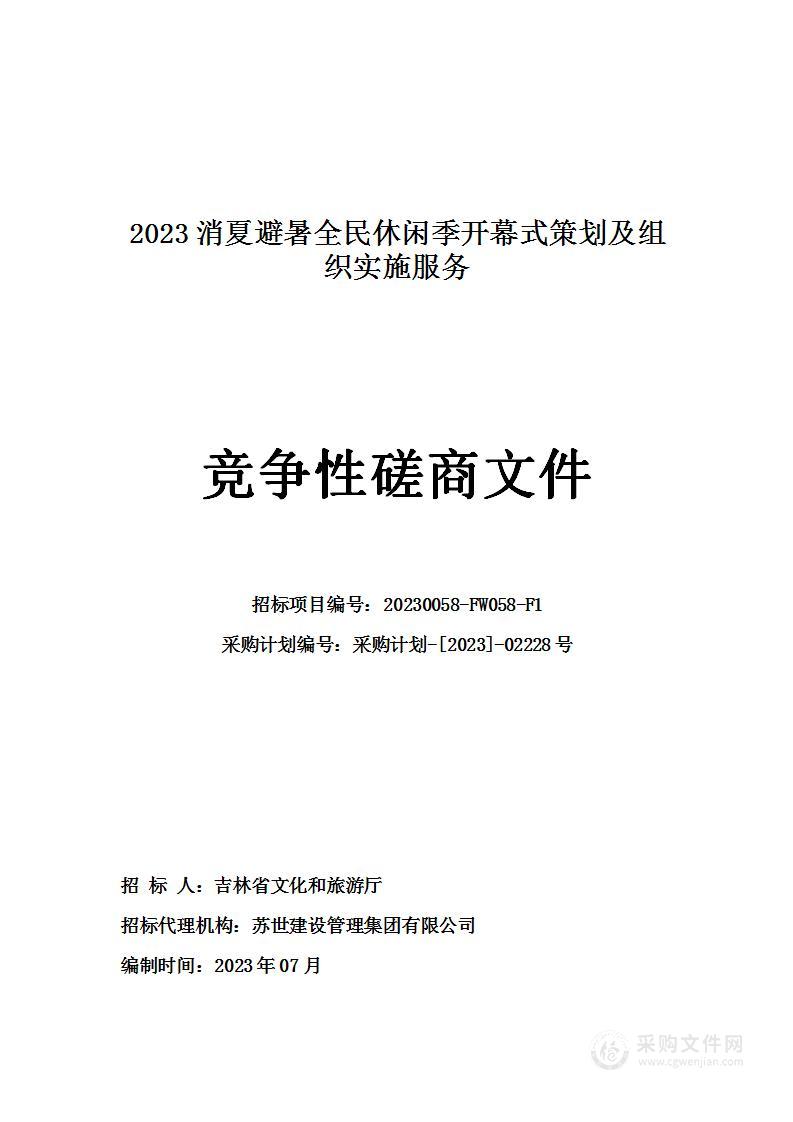 2023 消夏避暑全民休闲季开幕式策划及组织实施服务

竞争性磋商文件

招标项目编号：20230058-FW058-F1

采购计划编号：采购计划-[2023]-02228 号

招 标 人：吉林省文化和旅游厅

招标代理机构：苏世建设管理集团有限公司

编制时间：2023 年 07 月

采购文件网
www.cgwenjian.com